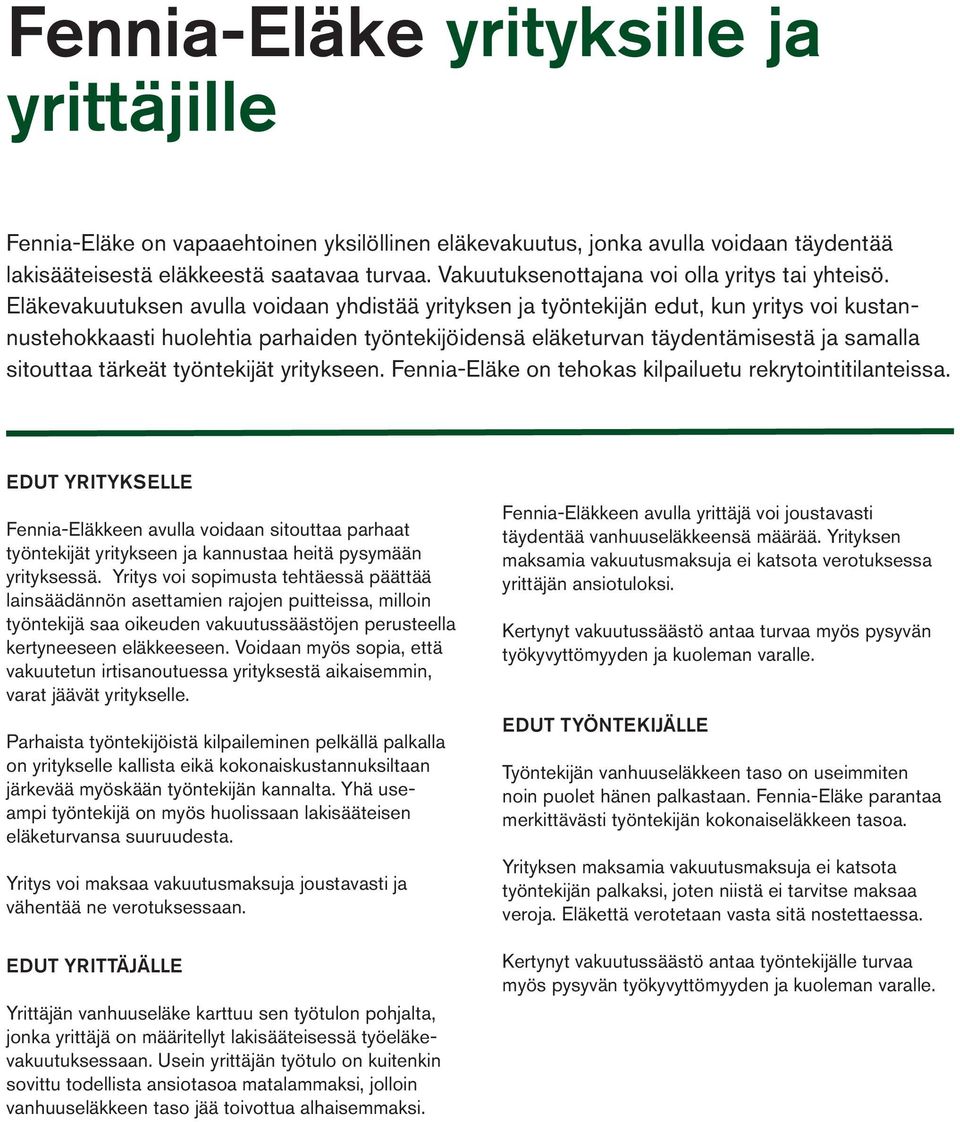 Fennia-Eläke yrityksille ja yrittäjille

Fennia-Eläke on vapaaehtoinen yksilöllinen eläkevakuutus, jonka avulla voidaan täydentää lakisääteisestä eläkkeestä saatavaa turvaa. Vakuutuksenottajana voi olla yritys tai yhteisö. Eläkevakuutuksen avulla voidaan yhdistää yrityksen ja työntekijän edut, kun yritys voi kustannustehokkaasti huolehtia parhaiden työntekijöidensä eläketurvan täydentämisestä ja samalla sitouttaa tärkeät työntekijät yritykseen. Fennia-Eläke on tehokas kilpailuetu rekrytointitilanteissa.

EDUT YRITYKSELLE

Fennia-Eläkkeen avulla voidaan sitouttaa parhaat työntekijät yritykseen ja kannustaa heitä pysymään yrityksessä. Yritys voi sopimusta tehtäessä päättää lainsäädännön asettamien rajojen puitteissa, milloin työntekijä saa oikeuden vakuutussäästöjen perusteella kertyneeseen eläkkeeseen. Voidaan myös sopia, että vakuutetun irtisanoutuessa yrityksestä aikaisemmin, varat jäävät yritykselle.

Parhaista työntekijöistä kilpaileminen pelkällä palkalla on yritykselle kallista eikä kokonaiskustannuksiltaan järkevää myöskään työntekijän kannalta. Yhä useampi työntekijä on myös huolissaan lakisääteisen eläketurvansa suuruudesta.

Yritys voi maksaa vakuutusmaksuja joustavasti ja vähentää ne verotuksessaan.

EDUT YRITTÄJÄLLE

Yrittäjän vanhuuseläke karttuu sen työtulon pohjalta, jonka yrittäjä on määritellyt lakisääteisessä työeläkevakuutuksessaan. Usein yrittäjän työtulo on kuitenkin sovittu todellista ansiotasoa matalammaksi, jolloin vanhuuseläkkeen taso jää toivottua alhaisemmaksi.

Fennia-Eläkkeen avulla yrittäjä voi joustavasti täydentää vanhuuseläkkeensä määrää. Yrityksen maksamia vakuutusmaksuja ei katsota verotuksessa yrittäjän ansiotuloksi.

Kertynyt vakuutussäästö antaa turvaa myös pysyvän työkyvyttömyyden ja kuoleman varalle.

EDUT TYÖNTEKIJÄLLE

Työntekijän vanhuuseläkkeen taso on useimmiten noin puolet hänen palkastaan. Fennia-Eläke parantaa merkittävästi työntekijän kokonaiseläkkeen tasoa.

Yrityksen maksamia vakuutusmaksuja ei katsota työntekijän palkaksi, joten niistä ei tarvitse maksaa veroja. Eläkettä verotetaan vasta sitä nostettaessa.

Kertynyt vakuutussäästö antaa työntekijälle turvaa myös pysyvän työkyvyttömyyden ja kuoleman varalle.